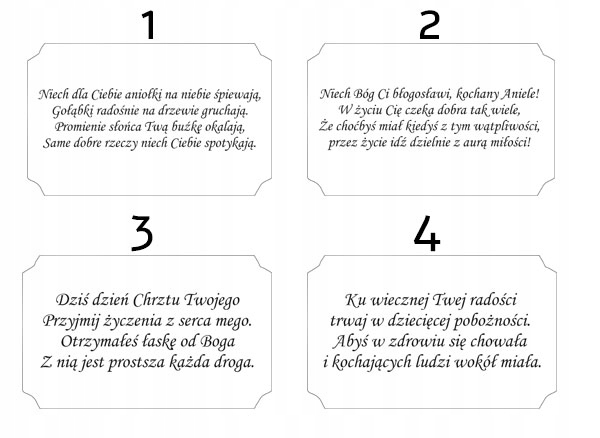 1

Niech dla Ciebie aniołki na niebie śpiewają,
Gołąbki radośnie na drzewie gruchają.
Promienie słońca Twą buźkę okalają,
Same dobre rzeczy niech Ciebie spotykają.

2

Niech Bóg Ci błogosławi, kochany Aniele!
W życiu Cię czeka dobra tak wiele,
Że choćbyś miał kiedyś z tym wątpliwości,
przez życie idź dzielnie z aurą miłości!

3

Dziś dzień Chrztu Twojego
Przyjmij życzenia z serca mego.
Otrzymałeś łaskę od Boga
Z nią jest prostsza każda droga.

4

Ku wiecznej Twej radości
trwaj w dziecięcej pobożności.
Abyś w zdrowiu się chowała
i kochających ludzi wokół miała.